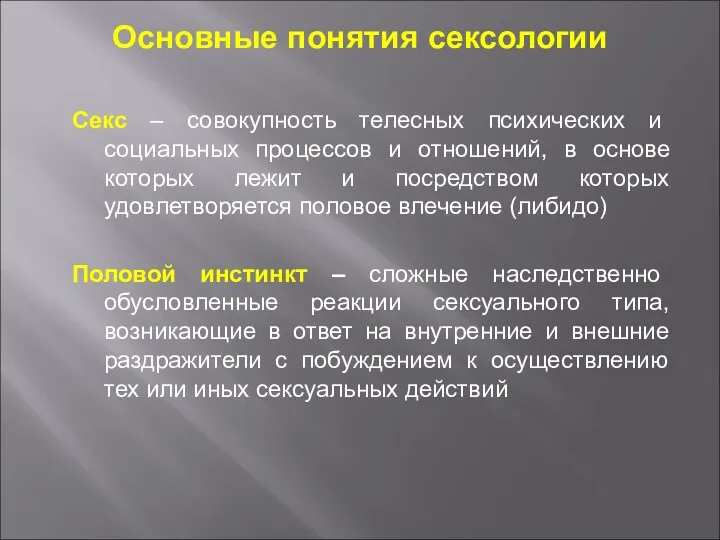 Основные понятия сексологии

Секс – совокупность телесных психических и социальных процессов и отношений, в основе которых лежит и посредством которых удовлетворяется половое влечение (либидо)

Половой инстинкт – сложные наследственно обусловленные реакции сексуального типа, возникающие в ответ на внутренние и внешние раздражители с побуждением к осуществлению тех или иных сексуальных действий